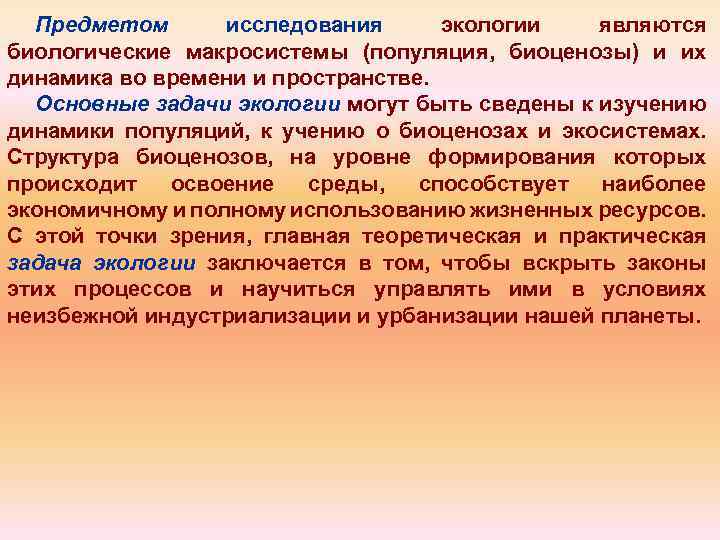 Предметом исследования экологии являются биологические макросистемы (популяция, биоценозы) и их динамика во времени и пространстве.

Основные задачи экологии могут быть сведены к изучению динамики популяций, к учению о биоценозах и экосистемах. Структура биоценозов, на уровне формирования которых происходит освоение среды, способствует наиболее экономичному и полному использованию жизненных ресурсов. С этой точки зрения, главная теоретическая и практическая задача экологии заключается в том, чтобы вскрыть законы этих процессов и научиться управлять ими в условиях неизбежной индустриализации и урбанизации нашей планеты.